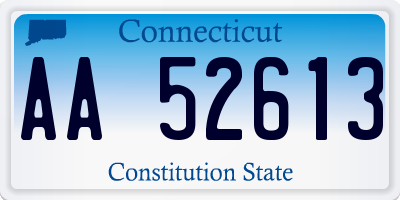 Connecticut

AA 52613

Constitution State